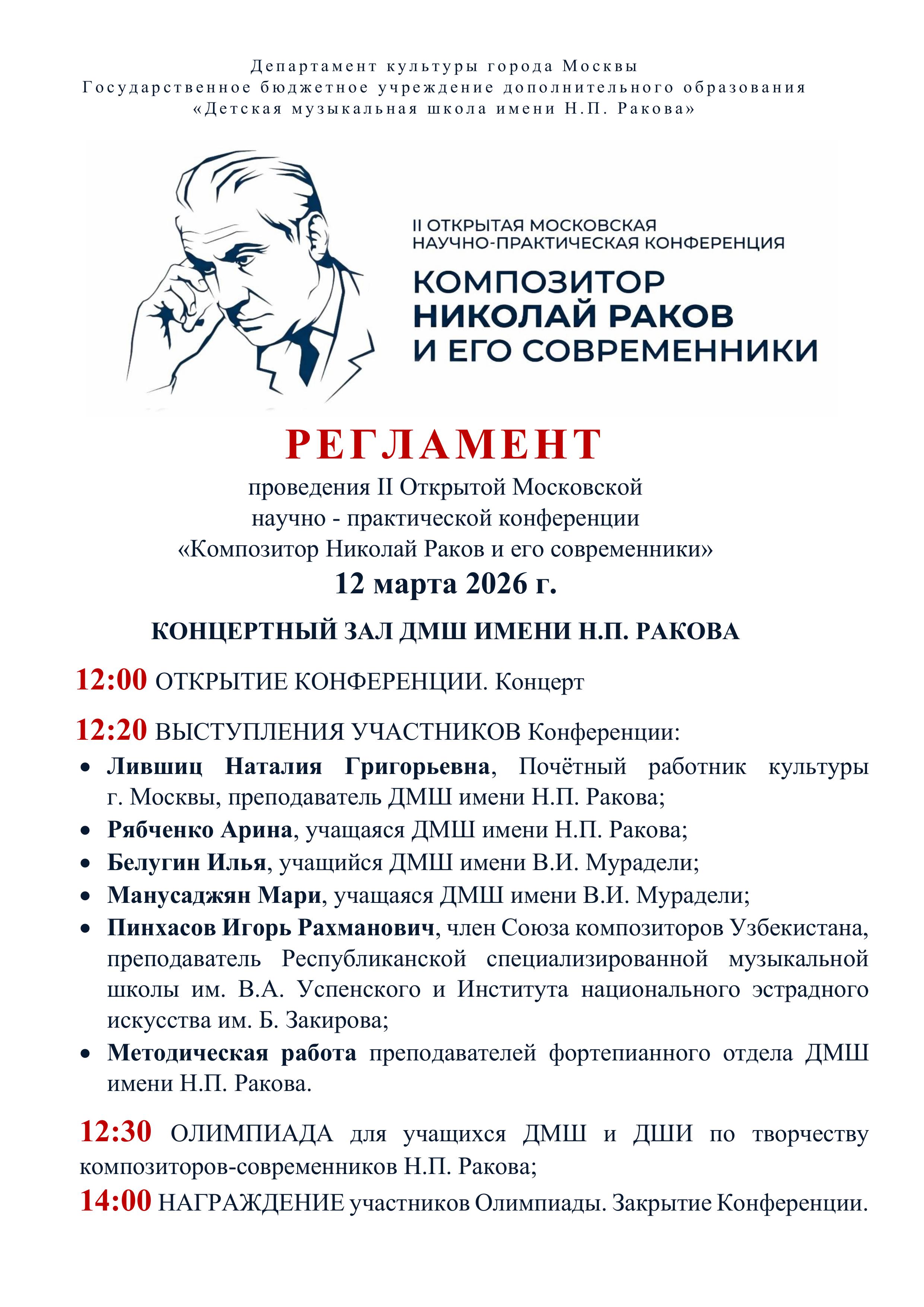 Департамент культуры города Москвы
Государственное бюджетное учреждение дополнительного образования
«Детская музыкальная школа имени Н.П. Ракова»

II ОТКРЫТАЯ МОСКОВСКАЯ НАУЧНО-ПРАКТИЧЕСКАЯ КОНФЕРЕНЦИЯ
КОМПОЗИТОР НИКОЛАЙ РАКОВ И ЕГО СОВРЕМЕННИКИ

РЕГЛАМЕНТ
проведения II Открытой Московской
научно - практической конференции
«Композитор Николай Раков и его современники»
12 марта 2026 г.

КОНЦЕРТНЫЙ ЗАЛ ДМШ ИМЕНИ Н.П. РАКОВА

12:00 ОТКРЫТИЕ КОНФЕРЕНЦИИ. Концерт

12:20 ВЫСТУПЛЕНИЯ УЧАСТНИКОВ Конференции:
• Лившиц Наталия Григорьевна, Почётный работник культуры г. Москвы, преподаватель ДМШ имени Н.П. Ракова;
• Рябченко Арина, учащаяся ДМШ имени Н.П. Ракова;
• Белугин Илья, учащийся ДМШ имени В.И. Мурадели;
• Манусаджян Мари, учащаяся ДМШ имени В.И. Мурадели;
• Пинхасов Игорь Рахманович, член Союза композиторов Узбекистана, преподаватель Республиканской специализированной музыкальной школы им. В.А. Успенского и Института национального эстрадного искусства им. Б. Закирова;
• Методическая работа преподавателей фортепианного отдела ДМШ имени Н.П. Ракова.

12:30 ОЛИМПИАДА для учащихся ДМШ и ДШИ по творчеству композиторов-современников Н.П. Ракова;
14:00 НАГРАЖДЕНИЕ участников Олимпиады. Закрытие Конференции.